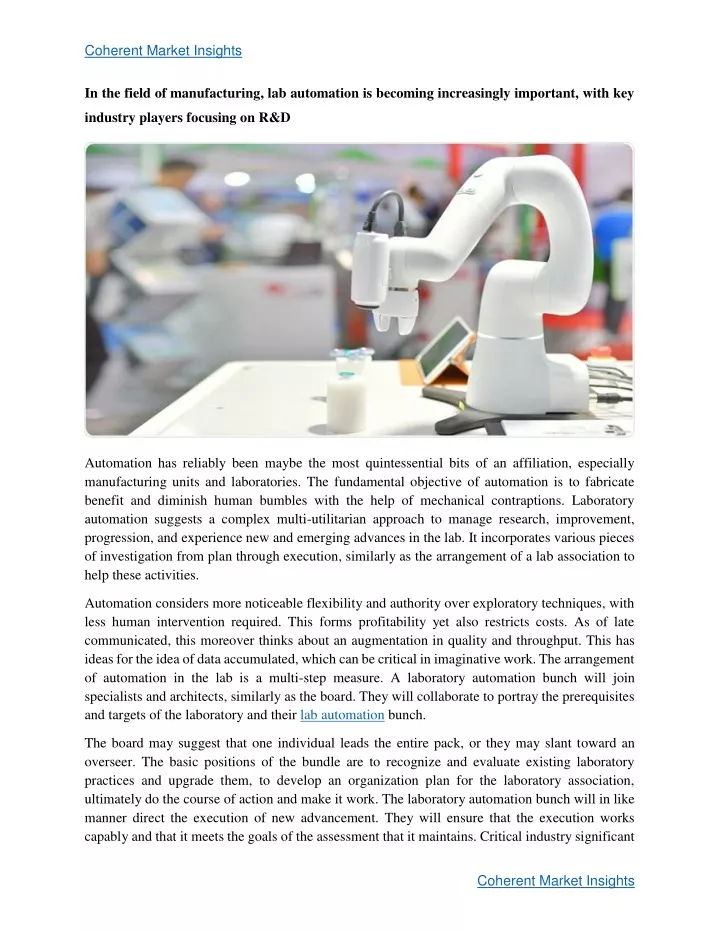 Coherent Market Insights

In the field of manufacturing, lab automation is becoming increasingly important, with key industry players focusing on R&D

Automation has reliably been maybe the most quintessential bits of an affiliation, especially manufacturing units and laboratories. The fundamental objective of automation is to fabricate benefit and diminish human bumbles with the help of mechanical contraptions. Laboratory automation suggests a complex multi-utilitarian approach to manage research, improvement, progression, and experience new and emerging advances in the lab. It incorporates various pieces of investigation from plan through execution, similarly as the arrangement of a lab association to help these activities.

Automation considers more noticeable flexibility and authority over exploratory techniques, with less human intervention required. This forms profitability yet also restricts costs. As of late communicated, this moreover thinks about an augmentation in quality and throughput. This has ideas for the idea of data accumulated, which can be critical in imaginative work. The arrangement of automation in the lab is a multi-step measure. A laboratory automation bunch will join specialists and architects, similarly as the board. They will collaborate to portray the prerequisites and targets of the laboratory and their lab automation bunch.

The board may suggest that one individual leads the entire pack, or they may slant toward an overseer. The basic positions of the bundle are to recognize and evaluate existing laboratory practices and upgrade them, to develop an organization plan for the laboratory association, ultimately do the course of action and make it work. The laboratory automation bunch will in like manner direct the execution of new advancement. They will ensure that the execution works capably and that it meets the goals of the assessment that it maintains. Critical industry significant

Coherent Market Insights